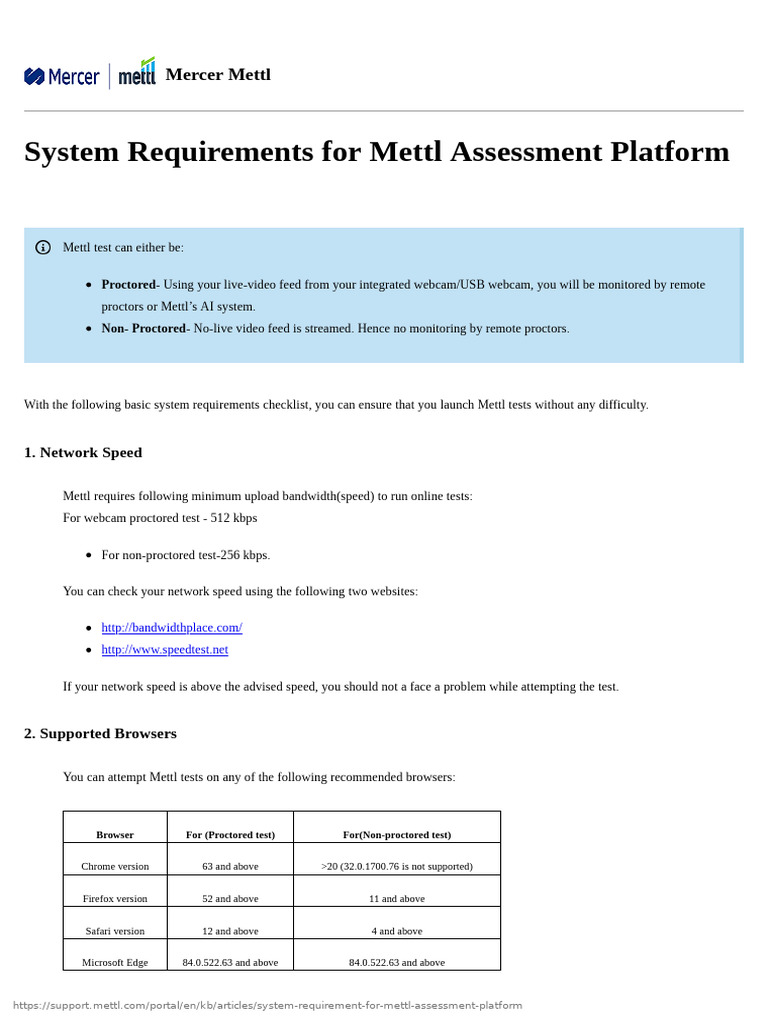 Mercer | mettl Mercer Mettl

System Requirements for Mettl Assessment Platform

Mettl test can either be:

- **Proctored**- Using your live-video feed from your integrated webcam/USB webcam, you will be monitored by remote proctors or Mettl's AI system.
- **Non- Proctored**- No-live video feed is streamed. Hence no monitoring by remote proctors.

With the following basic system requirements checklist, you can ensure that you launch Mettl tests without any difficulty.

1. Network Speed

Mettl requires following minimum upload bandwidth(speed) to run online tests:
For webcam proctored test - 512 kbps

- For non-proctored test-256 kbps.

You can check your network speed using the following two websites:

- http://bandwidthplace.com/
- http://www.speedtest.net

If your network speed is above the advised speed, you should not a face a problem while attempting the test.

2. Supported Browsers

You can attempt Mettl tests on any of the following recommended browsers:

| Browser | For (Proctored test) | For(Non-proctored test) |
|---|---|---|
| Chrome version | 63 and above | >20 (32.0.1700.76 is not supported) |
| Firefox version | 52 and above | 11 and above |
| Safari version | 12 and above | 4 and above |
| Microsoft Edge | 84.0.522.63 and above | 84.0.522.63 and above |

https://support.mettl.com/portal/en/kb/articles/system-requirement-for-mettl-assessment-platform